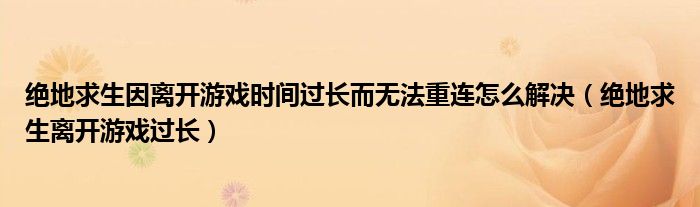 绝地求生因离开游戏时间过长而无法重连怎么解决（绝地求生离开游戏过长）